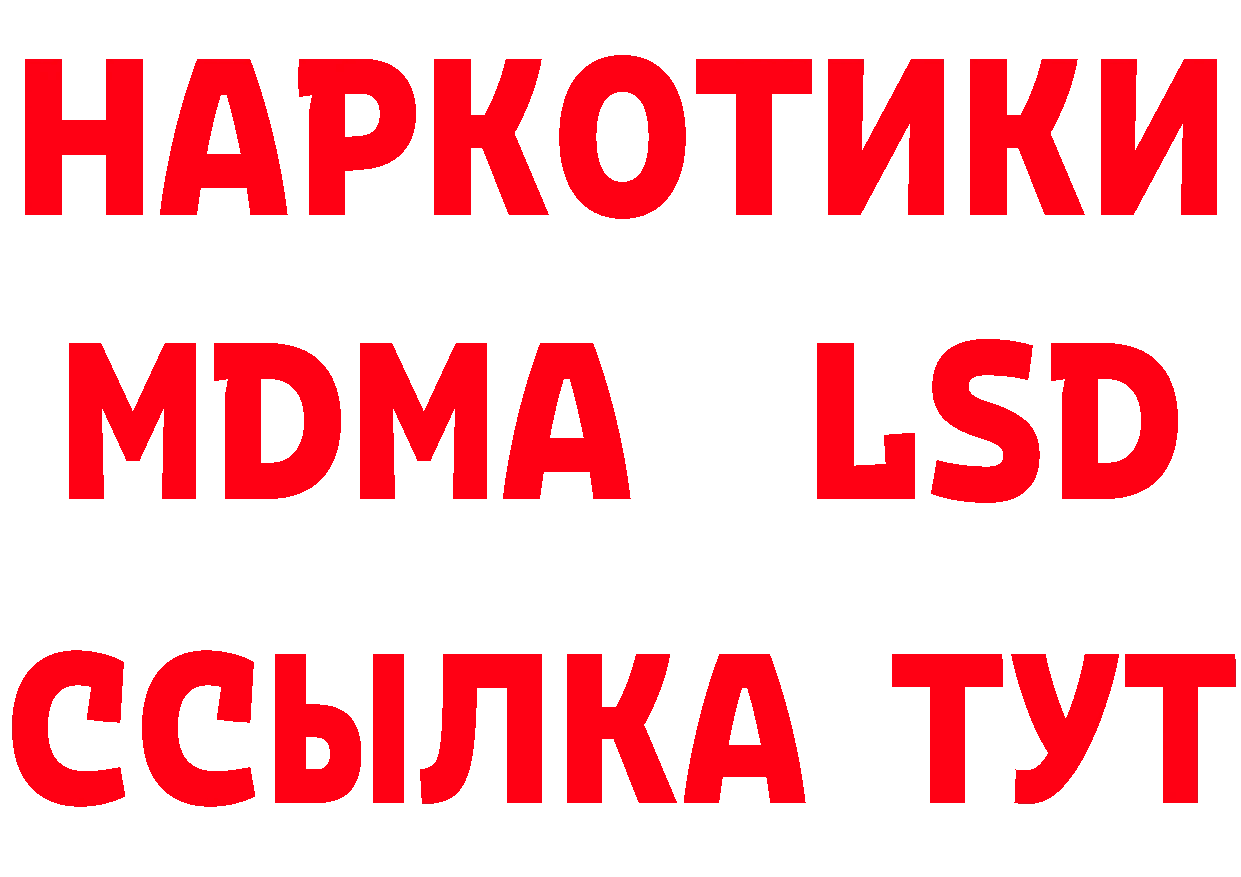 НАРКОТИКИ
MDMA LSD
ССЫЛКА ТУТ